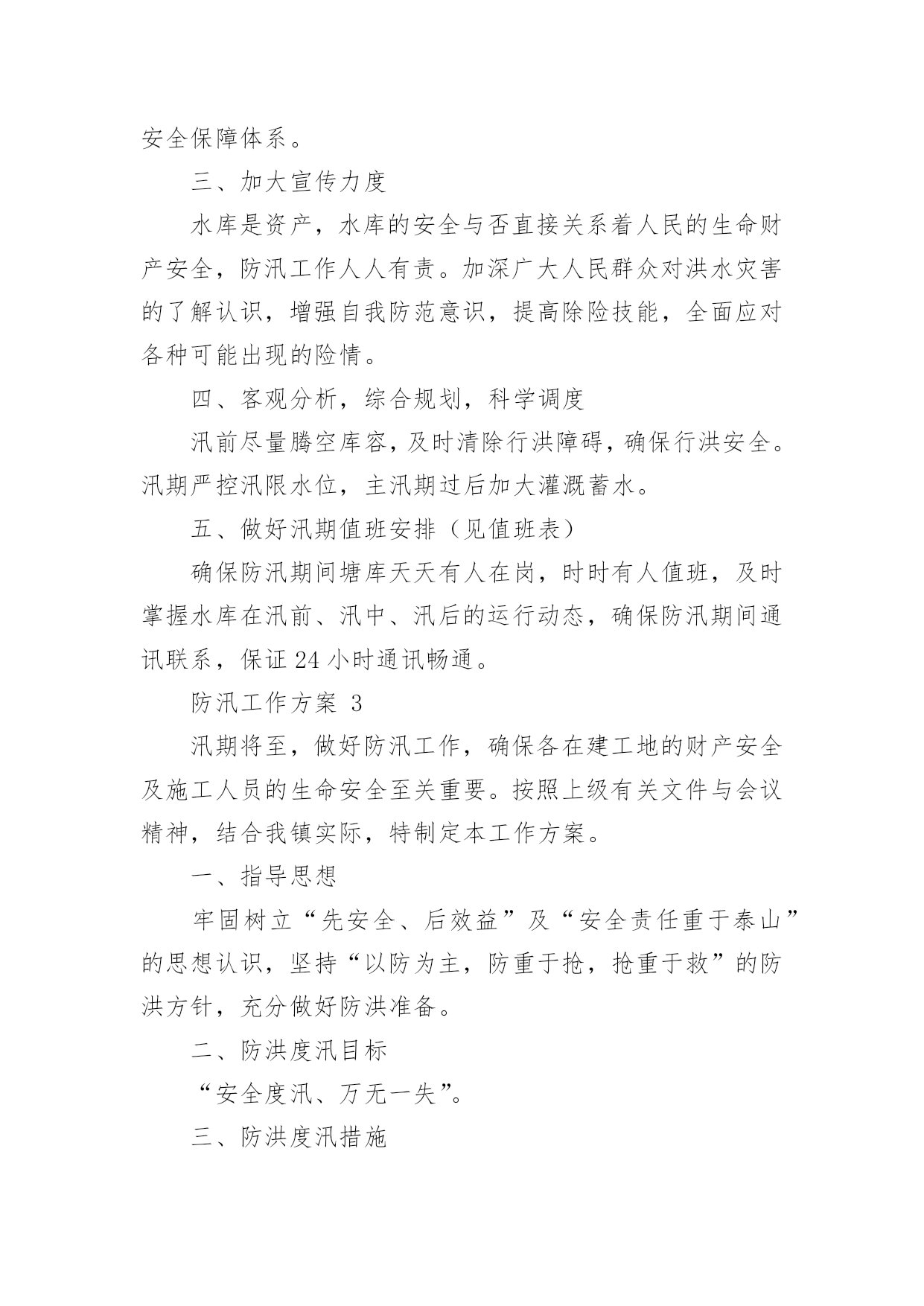 安全保障体系。

三、加大宣传力度

水库是资产，水库的安全与否直接关系着人民的生命财产安全，防汛工作人人有责。加深广大人民群众对洪水灾害的了解认识，增强自我防范意识，提高除险技能，全面应对各种可能出现的险情。

四、客观分析，综合规划，科学调度

汛前尽量腾空库容，及时清除行洪障碍，确保行洪安全。汛期严控汛限水位，主汛期过后加大灌溉蓄水。

五、做好汛期值班安排（见值班表）

确保防汛期间塘库天天有人在岗，时时有人值班，及时掌握水库在汛前、汛中、汛后的运行动态，确保防汛期间通讯联系，保证24小时通讯畅通。

防汛工作方案 3

汛期将至，做好防汛工作，确保各在建工地的财产安全及施工人员的生命安全至关重要。按照上级有关文件与会议精神，结合我镇实际，特制定本工作方案。

一、指导思想

牢固树立“先安全、后效益”及“安全责任重于泰山”的思想认识，坚持“以防为主，防重于抢，抢重于救”的防洪方针，充分做好防洪准备。

二、防洪度汛目标

“安全度汛、万无一失”。

三、防洪度汛措施